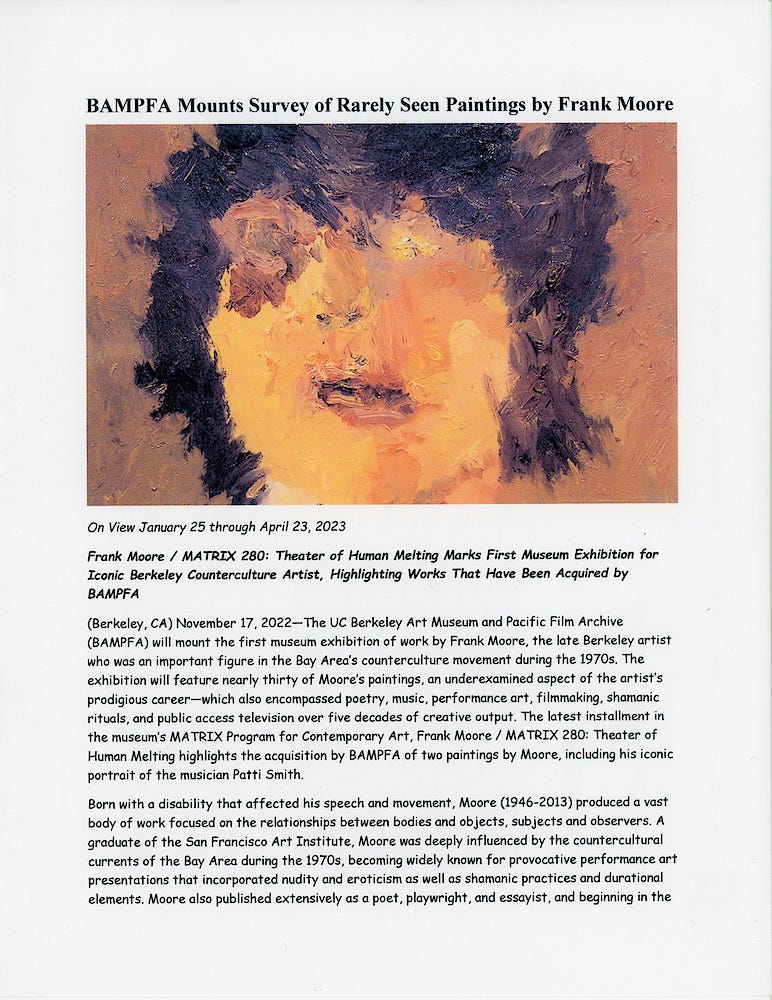 BAMPFA Mounts Survey of Rarely Seen Paintings by Frank Moore

On View January 25 through April 23, 2023

Frank Moore / MATRIX 280: Theater of Human Melting Marks First Museum Exhibition for Iconic Berkeley Counterculture Artist, Highlighting Works That Have Been Acquired by BAMPFA

(Berkeley, CA) November 17, 2022—The UC Berkeley Art Museum and Pacific Film Archive (BAMPFA) will mount the first museum exhibition of work by Frank Moore, the late Berkeley artist who was an important figure in the Bay Area's counterculture movement during the 1970s. The exhibition will feature nearly thirty of Moore's paintings, an underexamined aspect of the artist's prodigious career—which also encompassed poetry, music, performance art, filmmaking, shamanic rituals, and public access television over five decades of creative output. The latest installment in the museum's MATRIX Program for Contemporary Art, Frank Moore / MATRIX 280: Theater of Human Melting highlights the acquisition by BAMPFA of two paintings by Moore, including his iconic portrait of the musician Patti Smith.

Born with a disability that affected his speech and movement, Moore (1946-2013) produced a vast body of work focused on the relationships between bodies and objects, subjects and observers. A graduate of the San Francisco Art Institute, Moore was deeply influenced by the countercultural currents of the Bay Area during the 1970s, becoming widely known for provocative performance art presentations that incorporated nudity and eroticism as well as shamanic practices and durational elements. Moore also published extensively as a poet, playwright, and essayist, and beginning in the